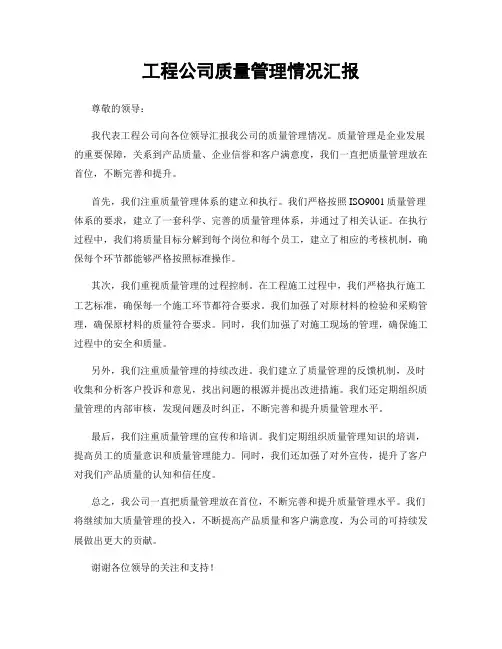 工程公司质量管理情况汇报

尊敬的领导：

我代表工程公司向各位领导汇报我公司的质量管理情况。质量管理是企业发展的重要保障，关系到产品质量、企业信誉和客户满意度，我们一直把质量管理放在首位，不断完善和提升。

首先，我们注重质量管理体系的建立和执行。我们严格按照ISO9001质量管理体系的要求，建立了一套科学、完善的质量管理体系，并通过了相关认证。在执行过程中，我们将质量目标分解到每个岗位和每个员工，建立了相应的考核机制，确保每个环节都能够严格按照标准操作。

其次，我们重视质量管理的过程控制。在工程施工过程中，我们严格执行施工工艺标准，确保每一个施工环节都符合要求。我们加强了对原材料的检验和采购管理，确保原材料的质量符合要求。同时，我们加强了对施工现场的管理，确保施工过程中的安全和质量。

另外，我们注重质量管理的持续改进。我们建立了质量管理的反馈机制，及时收集和分析客户投诉和意见，找出问题的根源并提出改进措施。我们还定期组织质量管理的内部审核，发现问题及时纠正，不断完善和提升质量管理水平。

最后，我们注重质量管理的宣传和培训。我们定期组织质量管理知识的培训，提高员工的质量意识和质量管理能力。同时，我们还加强了对外宣传，提升了客户对我们产品质量的认知和信任度。

总之，我公司一直把质量管理放在首位，不断完善和提升质量管理水平。我们将继续加大质量管理的投入，不断提高产品质量和客户满意度，为公司的可持续发展做出更大的贡献。

谢谢各位领导的关注和支持！